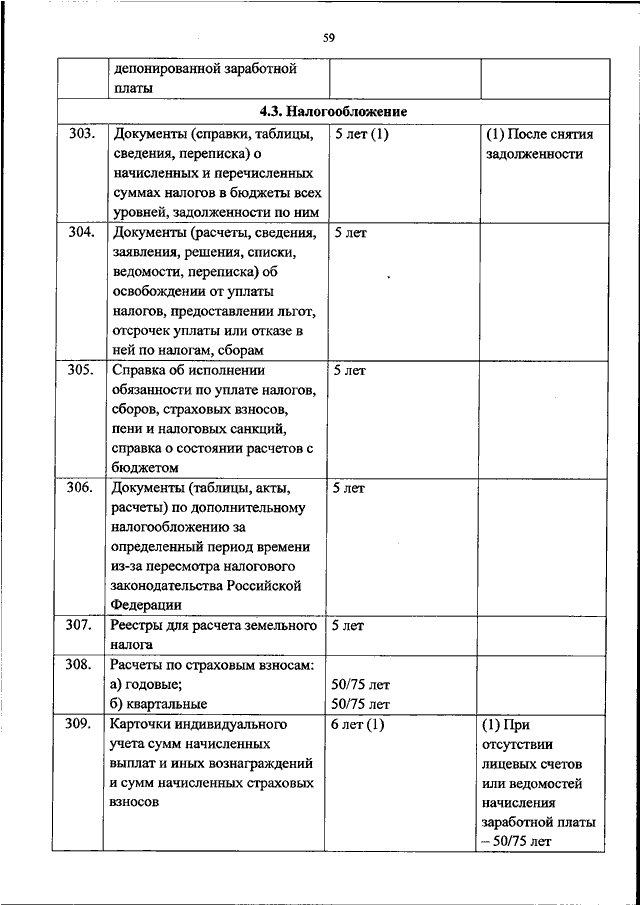 59

| | депонированной заработной платы | | |
|---|---|---|---|
| **4.3. Налогообложение** | | | |
| 303. | Документы (справки, таблицы, сведения, переписка) о начисленных и перечисленных суммах налогов в бюджеты всех уровней, задолженности по ним | 5 лет (1) | (1) После снятия задолженности |
| 304. | Документы (расчеты, сведения, заявления, решения, списки, ведомости, переписка) об освобождении от уплаты налогов, предоставлении льгот, отсрочек уплаты или отказе в ней по налогам, сборам | 5 лет | |
| 305. | Справка об исполнении обязанности по уплате налогов, сборов, страховых взносов, пени и налоговых санкций, справка о состоянии расчетов с бюджетом | 5 лет | |
| 306. | Документы (таблицы, акты, расчеты) по дополнительному налогообложению за определенный период времени из-за пересмотра налогового законодательства Российской Федерации | 5 лет | |
| 307. | Реестры для расчета земельного налога | 5 лет | |
| 308. | Расчеты по страховым взносам: а) годовые; б) квартальные | 50/75 лет 50/75 лет | |
| 309. | Карточки индивидуального учета сумм начисленных выплат и иных вознаграждений и сумм начисленных страховых взносов | 6 лет (1) | (1) При отсутствии лицевых счетов или ведомостей начисления заработной платы – 50/75 лет |